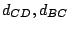 $d_{CD}, d_{BC}$